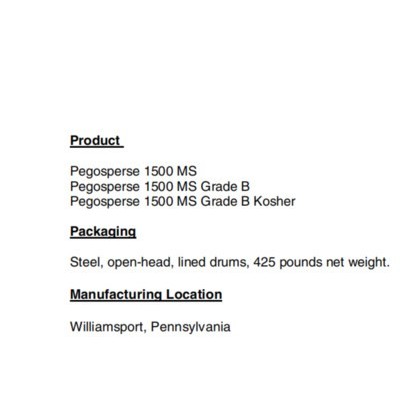 Product

Pegosperse 1500 MS
Pegosperse 1500 MS Grade B
Pegosperse 1500 MS Grade B Kosher

Packaging

Steel, open-head, lined drums, 425 pounds net weight.

Manufacturing Location

Williamsport, Pennsylvania